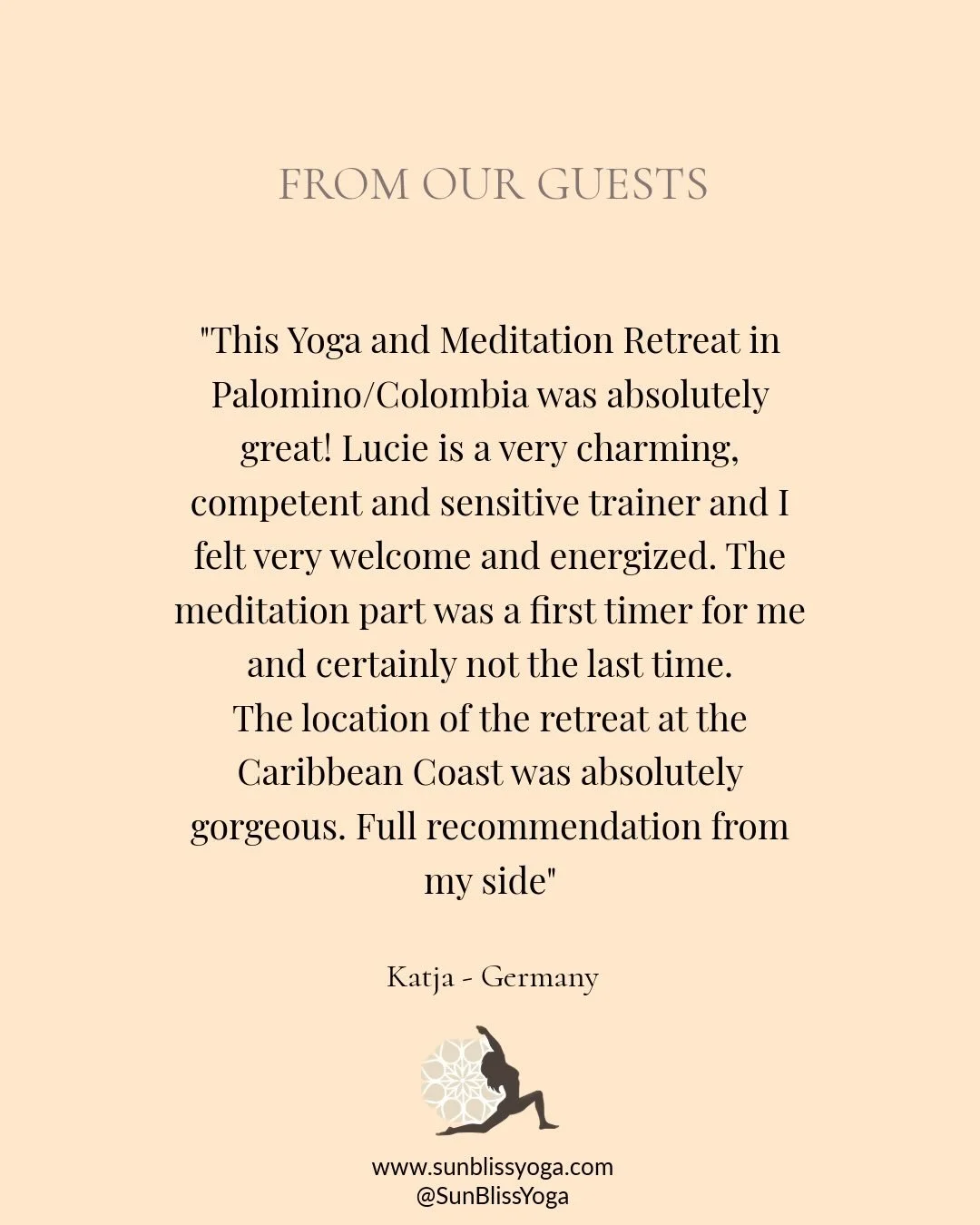 FROM OUR GUESTS

"This Yoga and Meditation Retreat in Palomino/Colombia was absolutely great! Lucie is a very charming, competent and sensitive trainer and I felt very welcome and energized. The meditation part was a first timer for me and certainly not the last time.
The location of the retreat at the Caribbean Coast was absolutely gorgeous. Full recommendation from my side"

Katja - Germany

www.sunblissyoga.com
@SunBlissYoga